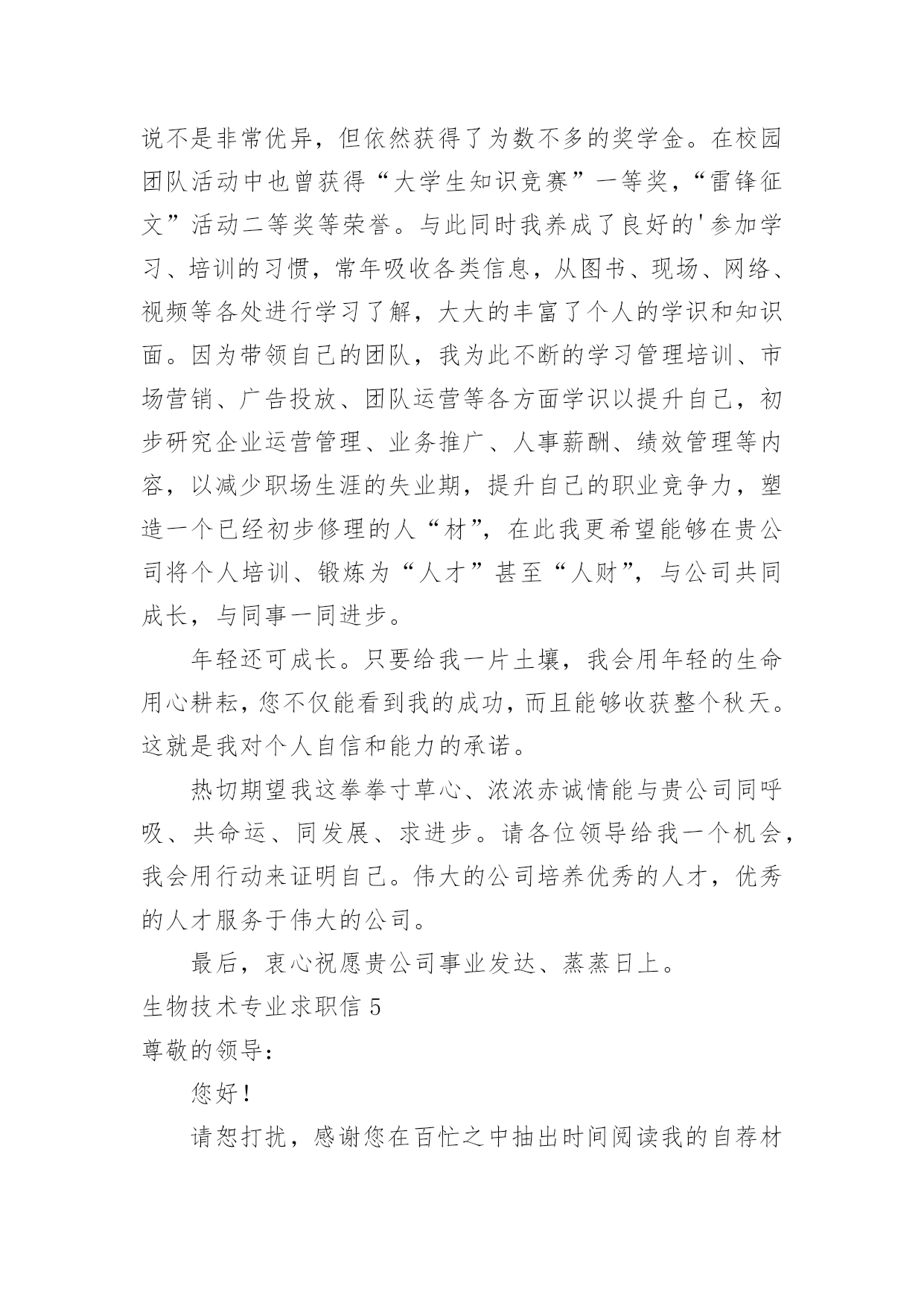 说不是非常优异，但依然获得了为数不多的奖学金。在校园团队活动中也曾获得“大学生知识竞赛”一等奖，“雷锋征文”活动二等奖等荣誉。与此同时我养成了良好的'参加学习、培训的习惯，常年吸收各类信息，从图书、现场、网络、视频等各处进行学习了解，大大的丰富了个人的学识和知识面。因为带领自己的团队，我为此不断的学习管理培训、市场营销、广告投放、团队运营等各方面学识以提升自己，初步研究企业运营管理、业务推广、人事薪酬、绩效管理等内容，以减少职场生涯的失业期，提升自己的职业竞争力，塑造一个已经初步修理的人“材”，在此我更希望能够在贵公司将个人培训、锻炼为“人才”甚至“人财”，与公司共同成长，与同事一同进步。

年轻还可成长。只要给我一片土壤，我会用年轻的生命用心耕耘，您不仅能看到我的成功，而且能够收获整个秋天。这就是我对个人自信和能力的承诺。

热切期望我这拳拳寸草心、浓浓赤诚情能与贵公司同呼吸、共命运、同发展、求进步。请各位领导给我一个机会，我会用行动来证明自己。伟大的公司培养优秀的人才，优秀的人才服务于伟大的公司。

最后，衷心祝愿贵公司事业发达、蒸蒸日上。

生物技术专业求职信 5

尊敬的领导：

您好！

请恕打扰，感谢您在百忙之中抽出时间阅读我的自荐材